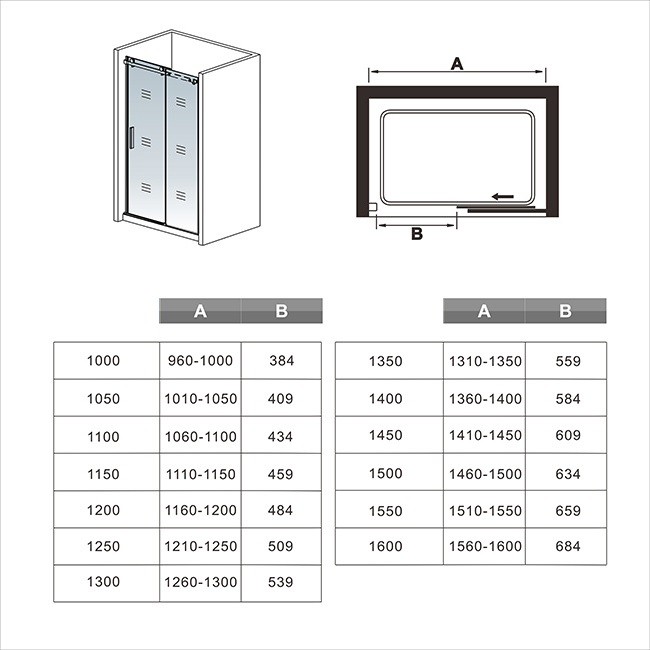 A

B

| | A | B |
|---|---|---|
| 1000 | 960-1000 | 384 |
| 1050 | 1010-1050 | 409 |
| 1100 | 1060-1100 | 434 |
| 1150 | 1110-1150 | 459 |
| 1200 | 1160-1200 | 484 |
| 1250 | 1210-1250 | 509 |
| 1300 | 1260-1300 | 539 |

| | A | B |
|---|---|---|
| 1350 | 1310-1350 | 559 |
| 1400 | 1360-1400 | 584 |
| 1450 | 1410-1450 | 609 |
| 1500 | 1460-1500 | 634 |
| 1550 | 1510-1550 | 659 |
| 1600 | 1560-1600 | 684 |